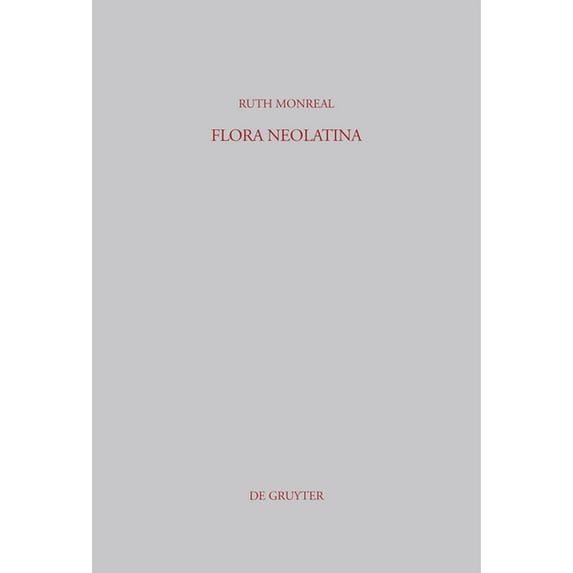 RUTH MONREAL

FLORA NEOLATINA

DE GRUYTER